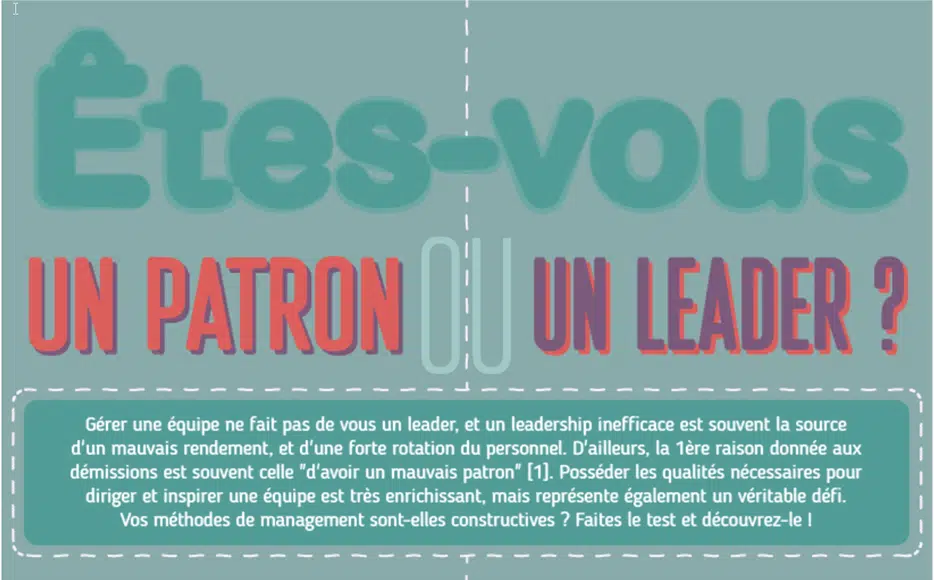 Êtes-vous

UN PATRON OU UN LEADER ?

Gérer une équipe ne fait pas de vous un leader, et un leadership inefficace est souvent la source d'un mauvais rendement, et d'une forte rotation du personnel. D'ailleurs, la 1ère raison donnée aux démissions est souvent celle "d'avoir un mauvais patron" [1]. Posséder les qualités nécessaires pour diriger et inspirer une équipe est très enrichissant, mais représente également un véritable défi. Vos méthodes de management sont-elles constructives ? Faites le test et découvrez-le !